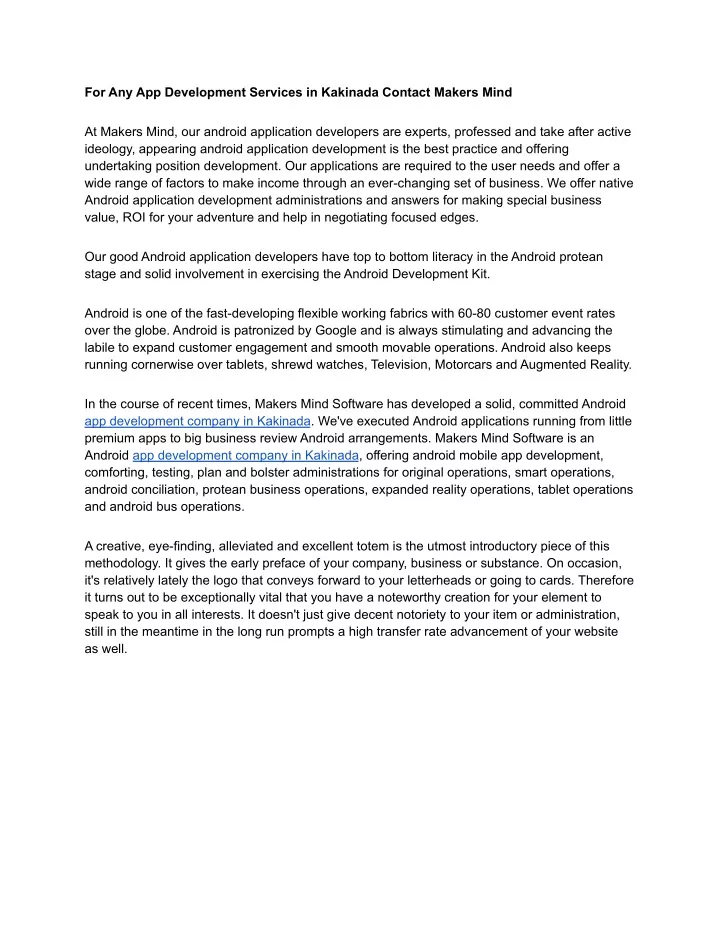 For Any App Development Services in Kakinada Contact Makers Mind

At Makers Mind, our android application developers are experts, professed and take after active ideology, appearing android application development is the best practice and offering undertaking position development. Our applications are required to the user needs and offer a wide range of factors to make income through an ever-changing set of business. We offer native Android application development administrations and answers for making special business value, ROI for your adventure and help in negotiating focused edges.

Our good Android application developers have top to bottom literacy in the Android protean stage and solid involvement in exercising the Android Development Kit.

Android is one of the fast-developing flexible working fabrics with 60-80 customer event rates over the globe. Android is patronized by Google and is always stimulating and advancing the labile to expand customer engagement and smooth movable operations. Android also keeps running cornerwise over tablets, shrewd watches, Television, Motorcars and Augmented Reality.

In the course of recent times, Makers Mind Software has developed a solid, committed Android app development company in Kakinada. We've executed Android applications running from little premium apps to big business review Android arrangements. Makers Mind Software is an Android app development company in Kakinada, offering android mobile app development, comforting, testing, plan and bolster administrations for original operations, smart operations, android conciliation, protean business operations, expanded reality operations, tablet operations and android bus operations.

A creative, eye-finding, alleviated and excellent totem is the utmost introductory piece of this methodology. It gives the early preface of your company, business or substance. On occasion, it's relatively lately the logo that conveys forward to your letterheads or going to cards. Therefore it turns out to be exceptionally vital that you have a noteworthy creation for your element to speak to you in all interests. It doesn't just give decent notoriety to your item or administration, still in the meantime in the long run prompts a high transfer rate advancement of your website as well.